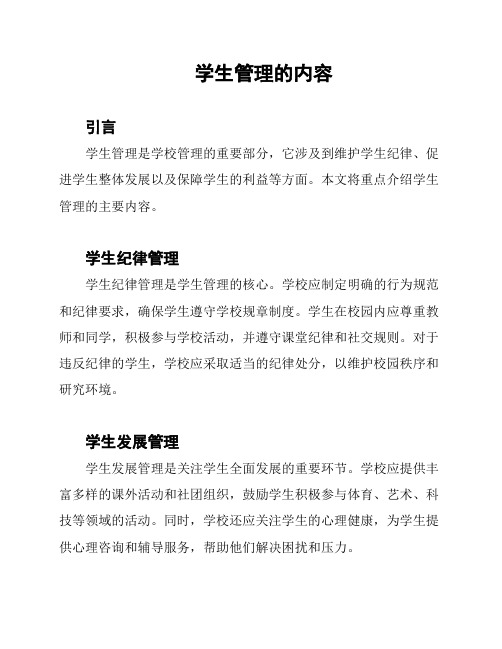 学生管理的内容

引言

学生管理是学校管理的重要部分，它涉及到维护学生纪律、促进学生整体发展以及保障学生的利益等方面。本文将重点介绍学生管理的主要内容。

学生纪律管理

学生纪律管理是学生管理的核心。学校应制定明确的行为规范和纪律要求，确保学生遵守学校规章制度。学生在校园内应尊重教师和同学，积极参与学校活动，并遵守课堂纪律和社交规则。对于违反纪律的学生，学校应采取适当的纪律处分，以维护校园秩序和研究环境。

学生发展管理

学生发展管理是关注学生全面发展的重要环节。学校应提供丰富多样的课外活动和社团组织，鼓励学生积极参与体育、艺术、科技等领域的活动。同时，学校还应关注学生的心理健康，为学生提供心理咨询和辅导服务，帮助他们解决困扰和压力。